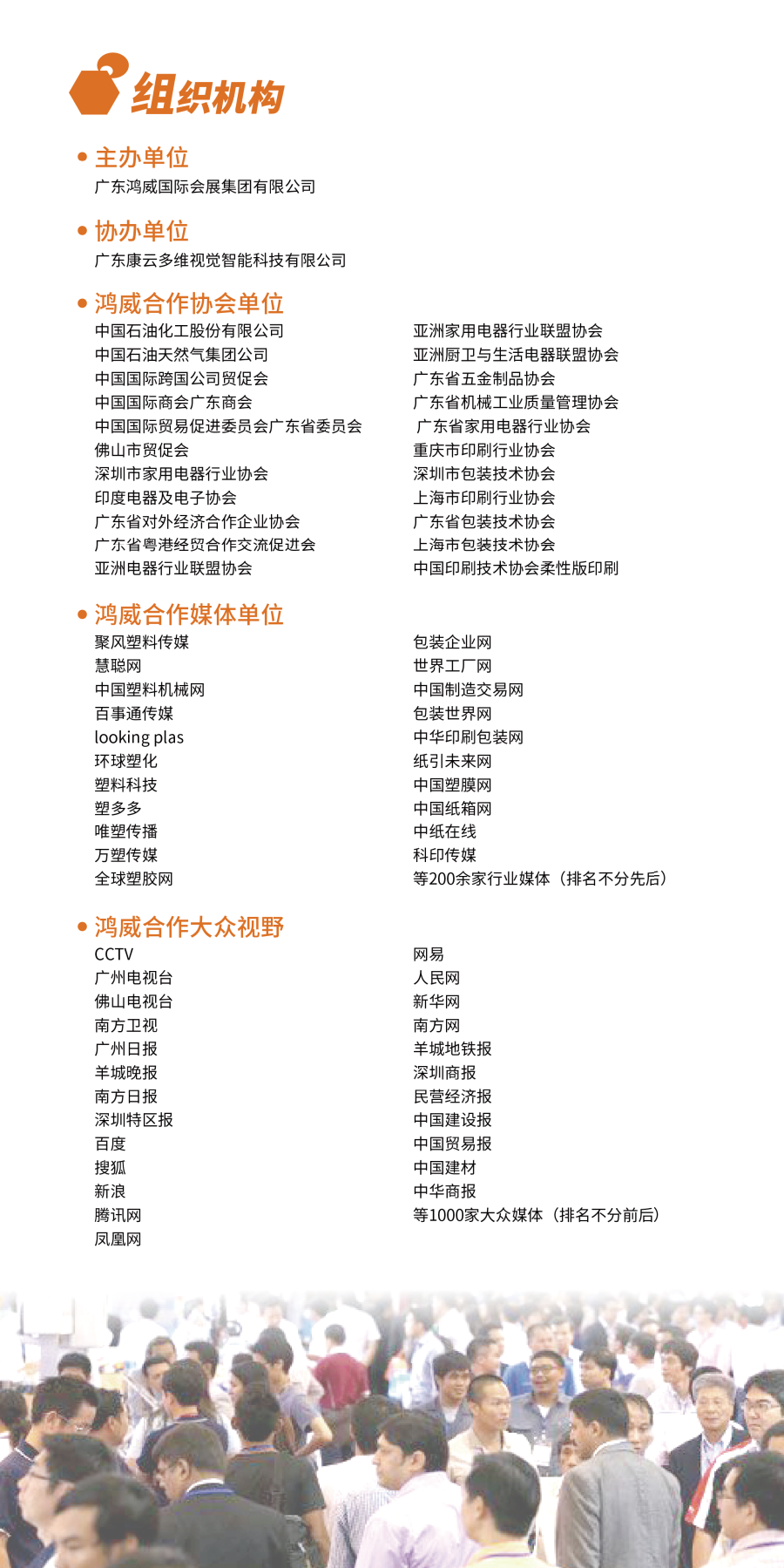 组织机构

• 主办单位
广东鸿威国际会展集团有限公司

• 协办单位
广东康云多维视觉智能科技有限公司

• 鸿威合作协会单位
中国石油化工股份有限公司
中国石油天然气集团公司
中国国际跨国公司贸促会
中国国际商会广东商会
中国国际贸易促进委员会广东省委员会
佛山市贸促会
深圳市家用电器行业协会
印度电器及电子协会
广东省对外经济合作企业协会
广东省粤港经贸合作交流促进会
亚洲电器行业联盟协会

亚洲家用电器行业联盟协会
亚洲厨卫与生活电器联盟协会
广东省五金制品协会
广东省机械工业质量管理协会
广东省家用电器行业协会
重庆市印刷行业协会
深圳市包装技术协会
上海市印刷行业协会
广东省包装技术协会
上海市包装技术协会
中国印刷技术协会柔性版印刷

• 鸿威合作媒体单位
聚风塑料传媒
慧聪网
中国塑料机械网
百事通传媒
looking plas
环球塑化
塑料科技
塑多多
唯塑传播
万塑传媒
全球塑胶网

包装企业网
世界工厂网
中国制造交易网
包装世界网
中华印刷包装网
纸引未来网
中国塑膜网
中国纸箱网
中纸在线
科印传媒
等200余家行业媒体（排名不分先后）

• 鸿威合作大众视野
CCTV
广州电视台
佛山电视台
南方卫视
广州日报
羊城晚报
南方日报
深圳特区报
百度
搜狐
新浪
腾讯网
凤凰网

网易
人民网
新华网
南方网
羊城地铁报
深圳商报
民营经济报
中国建设报
中国贸易报
中国建材
中华商报
等1000家大众媒体（排名不分前后）